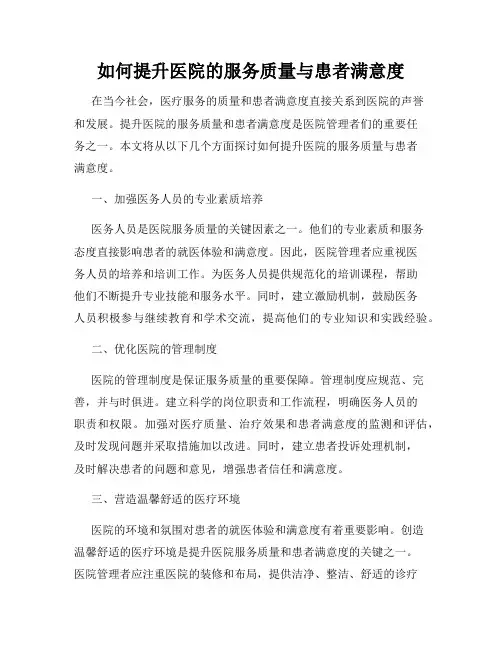 如何提升医院的服务质量与患者满意度

在当今社会，医疗服务的质量和患者满意度直接关系到医院的声誉和发展。提升医院的服务质量和患者满意度是医院管理者们的重要任务之一。本文将从以下几个方面探讨如何提升医院的服务质量与患者满意度。

一、加强医务人员的专业素质培养

医务人员是医院服务质量的关键因素之一。他们的专业素质和服务态度直接影响患者的就医体验和满意度。因此，医院管理者应重视医务人员的培养和培训工作。为医务人员提供规范化的培训课程，帮助他们不断提升专业技能和服务水平。同时，建立激励机制，鼓励医务人员积极参与继续教育和学术交流，提高他们的专业知识和实践经验。

二、优化医院的管理制度

医院的管理制度是保证服务质量的重要保障。管理制度应规范、完善，并与时俱进。建立科学的岗位职责和工作流程，明确医务人员的职责和权限。加强对医疗质量、治疗效果和患者满意度的监测和评估，及时发现问题并采取措施加以改进。同时，建立患者投诉处理机制，及时解决患者的问题和意见，增强患者信任和满意度。

三、营造温馨舒适的医疗环境

医院的环境和氛围对患者的就医体验和满意度有着重要影响。创造温馨舒适的医疗环境是提升医院服务质量和患者满意度的关键之一。医院管理者应注重医院的装修和布局，提供洁净、整洁、舒适的诊疗